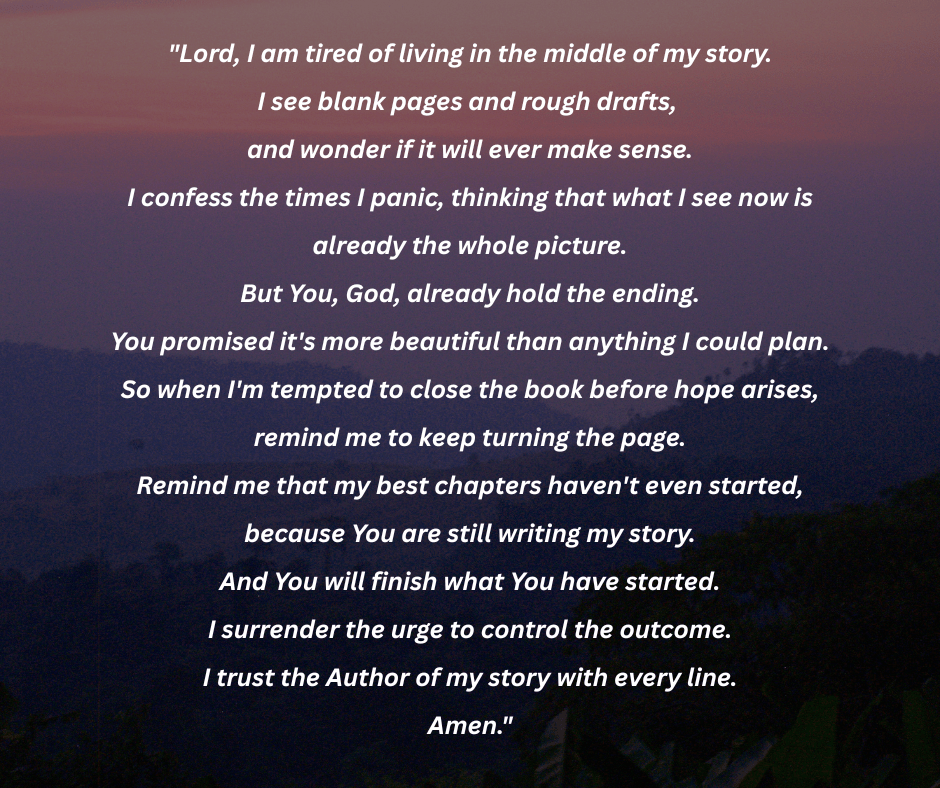 "Lord, I am tired of living in the middle of my story.
I see blank pages and rough drafts,
and wonder if it will ever make sense.
I confess the times I panic, thinking that what I see now is
already the whole picture.
But You, God, already hold the ending.
You promised it's more beautiful than anything I could plan.
So when I'm tempted to close the book before hope arises,
remind me to keep turning the page.
Remind me that my best chapters haven't even started,
because You are still writing my story.
And You will finish what You have started.
I surrender the urge to control the outcome.
I trust the Author of my story with every line.
Amen."